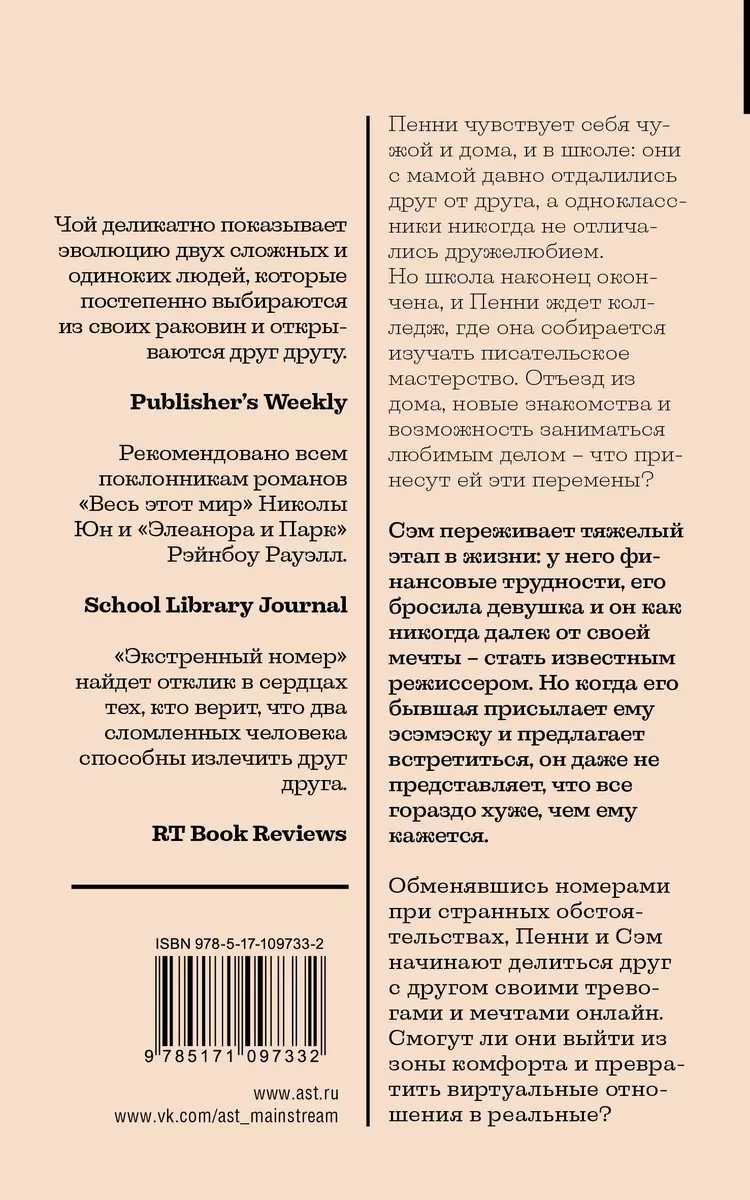 Чой деликатно показывает эволюцию двух сложных и одиноких людей, которые постепенно выбираются из своих раковин и открываются друг другу.

Publisher's Weekly

Рекомендовано всем поклонникам романов «Весь этот мир» Николы Юн и «Элеанора и Парк» Рэйнбоу Рауэлл.

School Library Journal

«Экстренный номер» найдет отклик в сердцах тех, кто верит, что два сломленных человека способны излечить друг друга.

RT Book Reviews

ISBN 978-5-17-109733-2

9 785171 097332

www.ast.ru
www.vk.com/ast_mainstream

Пенни чувствует себя чужой и дома, и в школе: они с мамой давно отдалились друг от друга, а одноклассники никогда не отличались дружелюбием.
Но школа наконец окончена, и Пенни ждет колледж, где она собирается изучать писательское мастерство. Отъезд из дома, новые знакомства и возможность заниматься любимым делом – что принесут ей эти перемены?

Сэм переживает тяжелый этап в жизни: у него финансовые трудности, его бросила девушка и он как никогда далек от своей мечты – стать известным режиссером. Но когда его бывшая присылает ему эсэмэску и предлагает встретиться, он даже не представляет, что все гораздо хуже, чем ему кажется.

Обменявшись номерами при странных обстоятельствах, Пенни и Сэм начинают делиться друг с другом своими тревогами и мечтами онлайн. Смогут ли они выйти из зоны комфорта и превратить виртуальные отношения в реальные?